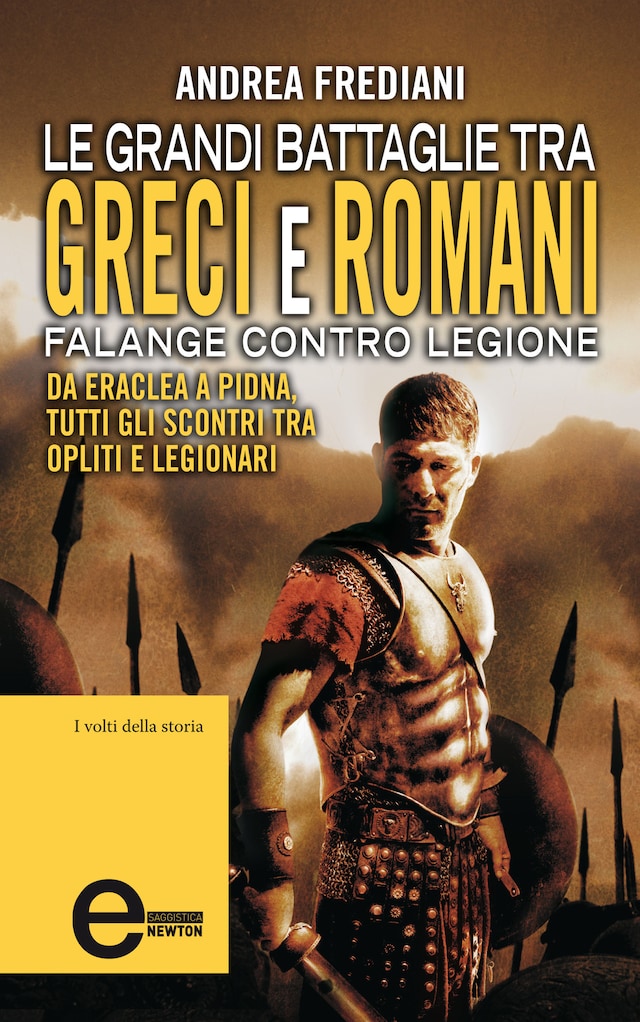 ANDREA FREDIANI

LE GRANDI BATTAGLIE TRA
GRECI E ROMANI
FALANGE CONTRO LEGIONE

DA ERACLEA A PIDNA, TUTTI GLI SCONTRI TRA OPLITI E LEGIONARI

I volti della storia

e SAGGISTICA NEWTON